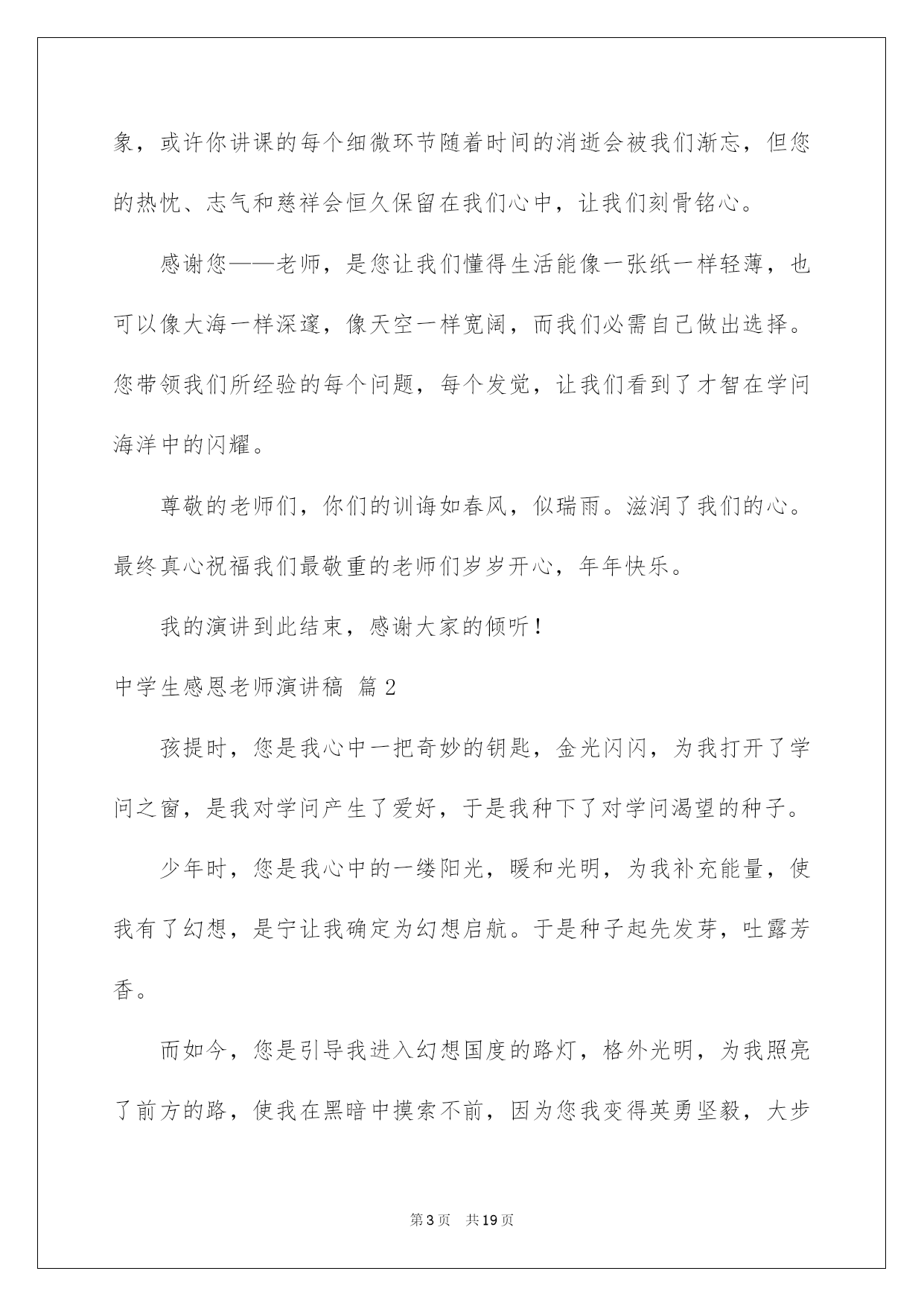 象，或许你讲课的每个细微环节随着时间的消逝会被我们渐忘，但您的热忱、志气和慈祥会恒久保留在我们心中，让我们刻骨铭心。

感谢您——老师，是您让我们懂得生活能像一张纸一样轻薄，也可以像大海一样深邃，像天空一样宽阔，而我们必需自己做出选择。您带领我们所经验的每个问题，每个发觉，让我们看到了才智在学问海洋中的闪耀。

尊敬的老师们，你们的训诲如春风，似瑞雨。滋润了我们的心。最终真心祝福我们最敬重的老师们岁岁开心，年年快乐。

我的演讲到此结束，感谢大家的倾听！

中学生感恩老师演讲稿 篇2

孩提时，您是我心中一把奇妙的钥匙，金光闪闪，为我打开了学问之窗，是我对学问产生了爱好，于是我种下了对学问渴望的种子。

少年时，您是我心中的一缕阳光，暖和光明，为我补充能量，使我有了幻想，是宁让我确定为幻想启航。于是种子起先发芽，吐露芳香。

而如今，您是引导我进入幻想国度的路灯，格外光明，为我照亮了前方的路，使我在黑暗中摸索不前，因为您我变得英勇坚毅，大步

第3页 共19页